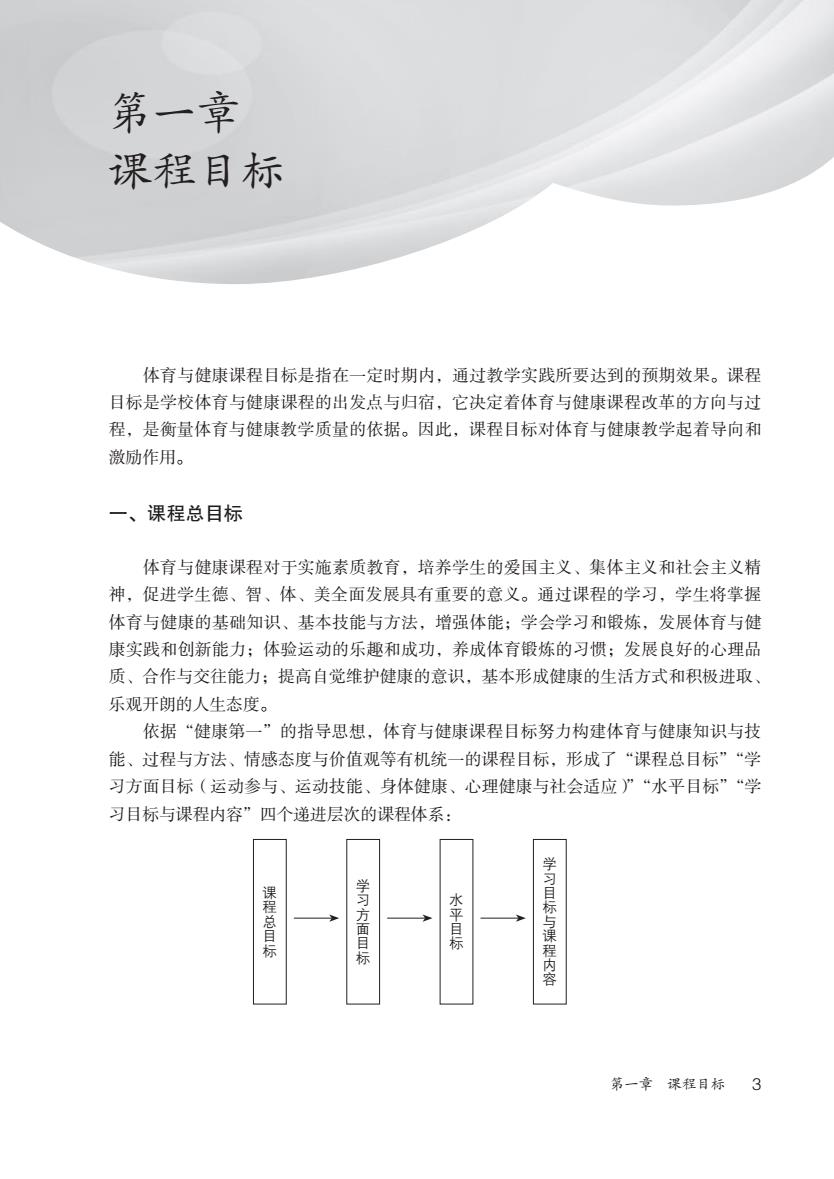 第一章
课程目标

体育与健康课程目标是指在一定时期内，通过教学实践所要达到的预期效果。课程目标是学校体育与健康课程的出发点与归宿，它决定着体育与健康课程改革的方向与过程，是衡量体育与健康教学质量的依据。因此，课程目标对体育与健康教学起着导向和激励作用。

一、课程总目标

体育与健康课程对于实施素质教育，培养学生的爱国主义、集体主义和社会主义精神，促进学生德、智、体、美全面发展具有重要的意义。通过课程的学习，学生将掌握体育与健康的基础知识、基本技能与方法，增强体能；学会学习和锻炼，发展体育与健康实践和创新能力；体验运动的乐趣和成功，养成体育锻炼的习惯；发展良好的心理品质、合作与交往能力；提高自觉维护健康的意识，基本形成健康的生活方式和积极进取、乐观开朗的人生态度。

依据“健康第一”的指导思想，体育与健康课程目标努力构建体育与健康知识与技能、过程与方法、情感态度与价值观等有机统一的课程目标，形成了“课程总目标”“学习方面目标（运动参与、运动技能、身体健康、心理健康与社会适应）”“水平目标”“学习目标与课程内容”四个递进层次的课程体系：

课程总目标
学习方面目标
水平目标
学习目标与课程内容

第一章 课程目标 3